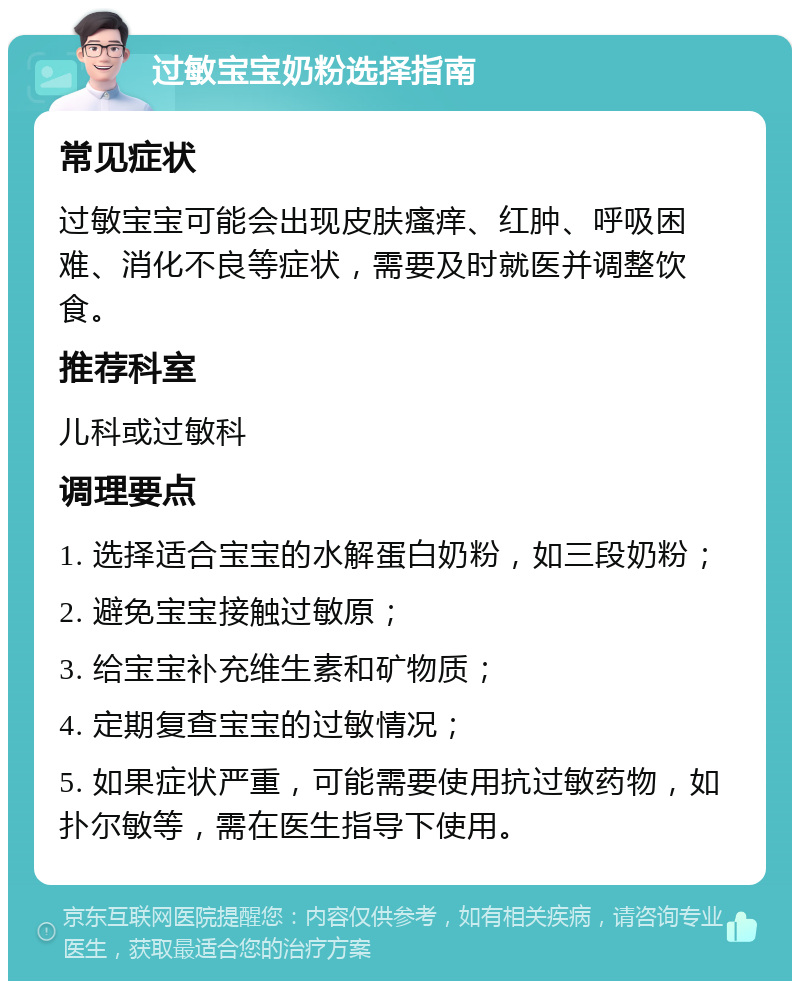 过敏宝宝奶粉选择指南

常见症状

过敏宝宝可能会出现皮肤瘙痒、红肿、呼吸困难、消化不良等症状，需要及时就医并调整饮食。

推荐科室

儿科或过敏科

调理要点

1. 选择适合宝宝的水解蛋白奶粉，如三段奶粉；

2. 避免宝宝接触过敏原；

3. 给宝宝补充维生素和矿物质；

4. 定期复查宝宝的过敏情况；

5. 如果症状严重，可能需要使用抗过敏药物，如扑尔敏等，需在医生指导下使用。

京东互联网医院提醒您：内容仅供参考，如有相关疾病，请咨询专业医生，获取最适合您的治疗方案